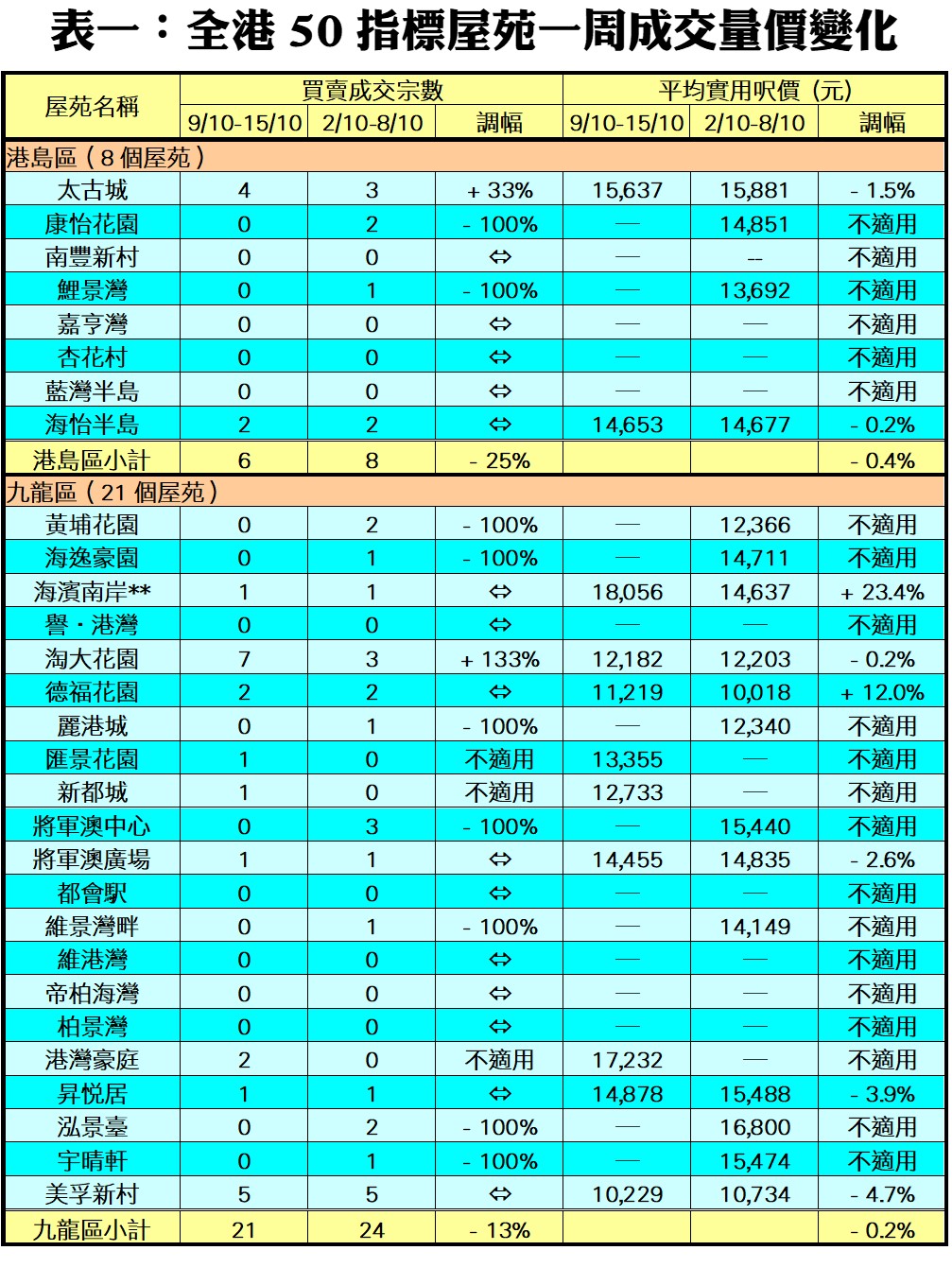 表一：全港 50 指標屋苑一周成交量價變化

| 屋苑名稱 | 買賣成交宗數 | | | 平均實用呎價（元） | | |
|---|---|---|---|---|---|---|
| | 9/10-15/10 | 2/10-8/10 | 調幅 | 9/10-15/10 | 2/10-8/10 | 調幅 |
| 港島區（8 個屋苑） | | | | | | |
| 太古城 | 4 | 3 | + 33% | 15,637 | 15,881 | - 1.5% |
| 康怡花園 | 0 | 2 | - 100% | — | 14,851 | 不適用 |
| 南豐新村 | 0 | 0 | ⇔ | — | -- | 不適用 |
| 鯉景灣 | 0 | 1 | - 100% | — | 13,692 | 不適用 |
| 嘉亨灣 | 0 | 0 | ⇔ | — | — | 不適用 |
| 杏花村 | 0 | 0 | ⇔ | — | — | 不適用 |
| 藍灣半島 | 0 | 0 | ⇔ | — | — | 不適用 |
| 海怡半島 | 2 | 2 | ⇔ | 14,653 | 14,677 | - 0.2% |
| 港島區小計 | 6 | 8 | - 25% | | | - 0.4% |
| 九龍區（21 個屋苑） | | | | | | |
| 黃埔花園 | 0 | 2 | - 100% | — | 12,366 | 不適用 |
| 海逸豪園 | 0 | 1 | - 100% | — | 14,711 | 不適用 |
| 海濱南岸** | 1 | 1 | ⇔ | 18,056 | 14,637 | + 23.4% |
| 譽・港灣 | 0 | 0 | ⇔ | — | — | 不適用 |
| 淘大花園 | 7 | 3 | + 133% | 12,182 | 12,203 | - 0.2% |
| 德福花園 | 2 | 2 | ⇔ | 11,219 | 10,018 | + 12.0% |
| 麗港城 | 0 | 1 | - 100% | — | 12,340 | 不適用 |
| 匯景花園 | 1 | 0 | 不適用 | 13,355 | — | 不適用 |
| 新都城 | 1 | 0 | 不適用 | 12,733 | — | 不適用 |
| 將軍澳中心 | 0 | 3 | - 100% | — | 15,440 | 不適用 |
| 將軍澳廣場 | 1 | 1 | ⇔ | 14,455 | 14,835 | - 2.6% |
| 都會駅 | 0 | 0 | ⇔ | — | — | 不適用 |
| 維景灣畔 | 0 | 1 | - 100% | — | 14,149 | 不適用 |
| 維港灣 | 0 | 0 | ⇔ | — | — | 不適用 |
| 帝柏海灣 | 0 | 0 | ⇔ | — | — | 不適用 |
| 柏景灣 | 0 | 0 | ⇔ | — | — | 不適用 |
| 港灣豪庭 | 2 | 0 | 不適用 | 17,232 | — | 不適用 |
| 昇悅居 | 1 | 1 | ⇔ | 14,878 | 15,488 | - 3.9% |
| 泓景臺 | 0 | 2 | - 100% | — | 16,800 | 不適用 |
| 宇晴軒 | 0 | 1 | - 100% | — | 15,474 | 不適用 |
| 美孚新村 | 5 | 5 | ⇔ | 10,229 | 10,734 | - 4.7% |
| 九龍區小計 | 21 | 24 | - 13% | | | - 0.2% |